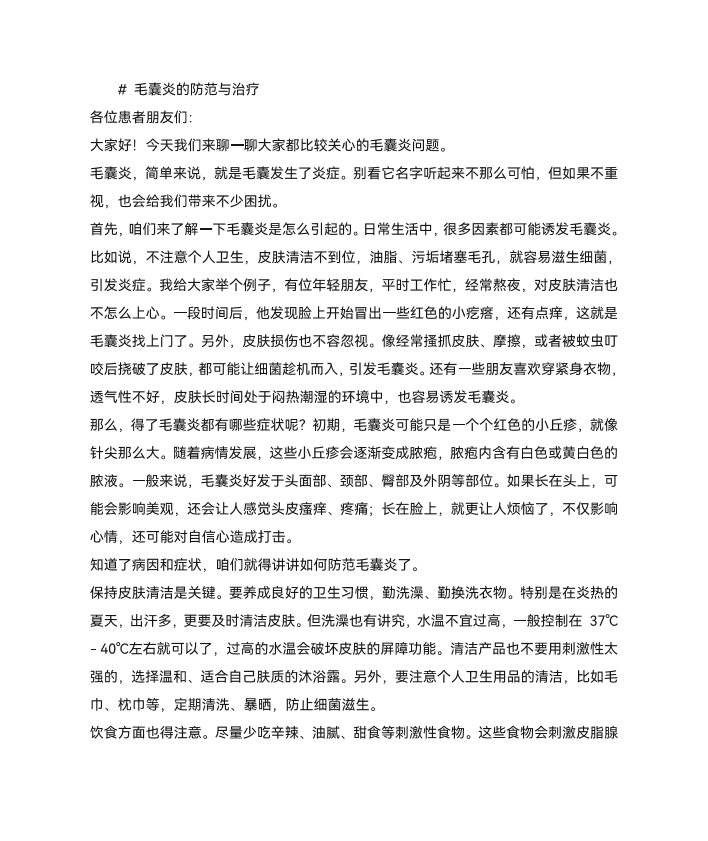 # 毛囊炎的防范与治疗

各位患者朋友们：

大家好！今天我们来聊一聊大家都比较关心的毛囊炎问题。

毛囊炎，简单来说，就是毛囊发生了炎症。别看它名字听起来不那么可怕，但如果不重视，也会给我们带来不少困扰。

首先，咱们来了解一下毛囊炎是怎么引起的。日常生活中，很多因素都可能诱发毛囊炎。比如说，不注意个人卫生，皮肤清洁不到位，油脂、污垢堵塞毛孔，就容易滋生细菌，引发炎症。我给大家举个例子，有位年轻朋友，平时工作忙，经常熬夜，对皮肤清洁也不怎么上心。一段时间后，他发现脸上开始冒出一些红色的小疙瘩，还有点痒，这就是毛囊炎找上门了。另外，皮肤损伤也不容忽视。像经常搔抓皮肤、摩擦，或者被蚊虫叮咬后挠破了皮肤，都可能让细菌趁机而入，引发毛囊炎。还有一些朋友喜欢穿紧身衣物，透气性不好，皮肤长时间处于闷热潮湿的环境中，也容易诱发毛囊炎。

那么，得了毛囊炎都有哪些症状呢？初期，毛囊炎可能只是一个个红色的小丘疹，就像针尖那么大。随着病情发展，这些小丘疹会逐渐变成脓疱，脓疱内含有白色或黄白色的脓液。一般来说，毛囊炎好发于头面部、颈部、臀部及外阴等部位。如果长在头上，可能会影响美观，还会让人感觉头皮瘙痒、疼痛；长在脸上，就更让人烦恼了，不仅影响心情，还可能对自信心造成打击。

知道了病因和症状，咱们就得讲讲如何防范毛囊炎了。

保持皮肤清洁是关键。要养成良好的卫生习惯，勤洗澡、勤换洗衣物。特别是在炎热的夏天，出汗多，更要及时清洁皮肤。但洗澡也有讲究，水温不宜过高，一般控制在 37℃ - 40℃左右就可以了，过高的水温会破坏皮肤的屏障功能。清洁产品也不要用刺激性太强的，选择温和、适合自己肤质的沐浴露。另外，要注意个人卫生用品的清洁，比如毛巾、枕巾等，定期清洗、暴晒，防止细菌滋生。

饮食方面也得注意。尽量少吃辛辣、油腻、甜食等刺激性食物。这些食物会刺激皮脂腺